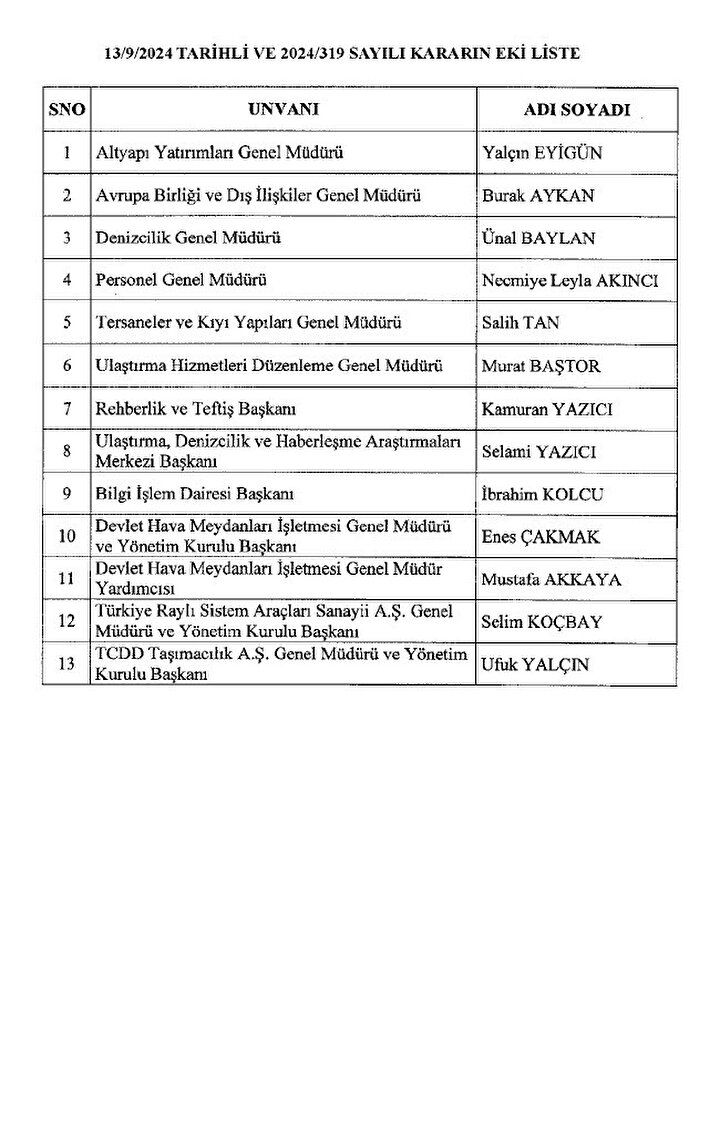 13/9/2024 TARİHLİ VE 2024/319 SAYILI KARARIN EKİ LİSTE

| SNO | UNVANI | ADI SOYADI |
|---|---|---|
| 1 | Altyapı Yatırımları Genel Müdürü | Yalçın EYİGÜN |
| 2 | Avrupa Birliği ve Dış İlişkiler Genel Müdürü | Burak AYKAN |
| 3 | Denizcilik Genel Müdürü | Ünal BAYLAN |
| 4 | Personel Genel Müdürü | Necmiye Leyla AKINCI |
| 5 | Tersaneler ve Kıyı Yapıları Genel Müdürü | Salih TAN |
| 6 | Ulaştırma Hizmetleri Düzenleme Genel Müdürü | Murat BAŞTOR |
| 7 | Rehberlik ve Teftiş Başkanı | Kamuran YAZICI |
| 8 | Ulaştırma, Denizcilik ve Haberleşme Araştırmaları Merkezi Başkanı | Selami YAZICI |
| 9 | Bilgi İşlem Dairesi Başkanı | İbrahim KOLCU |
| 10 | Devlet Hava Meydanları İşletmesi Genel Müdürü ve Yönetim Kurulu Başkanı | Enes ÇAKMAK |
| 11 | Devlet Hava Meydanları İşletmesi Genel Müdür Yardımcısı | Mustafa AKKAYA |
| 12 | Türkiye Raylı Sistem Araçları Sanayii A.Ş. Genel Müdürü ve Yönetim Kurulu Başkanı | Selim KOÇBAY |
| 13 | TCDD Taşımacılık A.Ş. Genel Müdürü ve Yönetim Kurulu Başkanı | Ufuk YALÇIN |